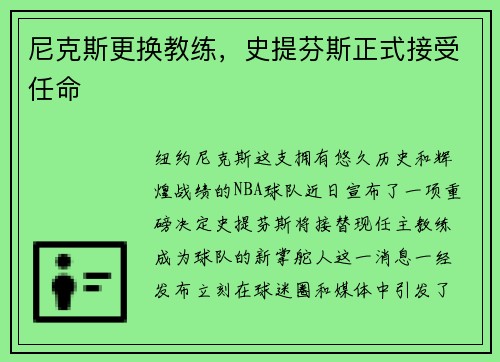 尼克斯更换教练，史提芬斯正式接受任命

纽约尼克斯这支拥有悠久历史和辉煌战绩的NBA球队近日宣布了一项重磅决定史提芬斯将接替现任主教练成为球队的新掌舵人这一消息一经发布立刻在球迷圈和媒体中引发了